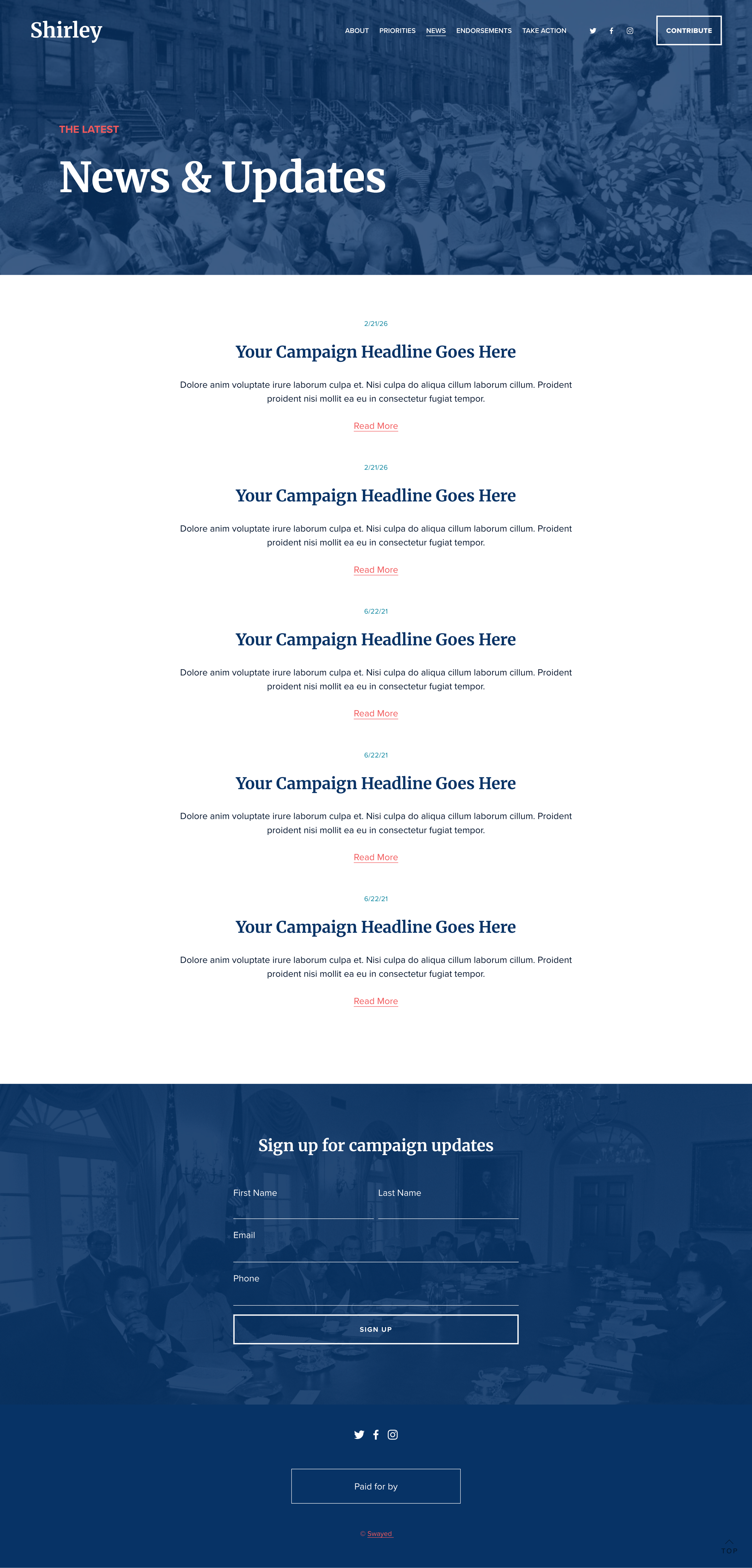 Shirley

ABOUT PRIORITIES NEWS ENDORSEMENTS TAKE ACTION

CONTRIBUTE

THE LATEST

News & Updates

2/21/26

Your Campaign Headline Goes Here

Dolore anim voluptate irure laborum culpa et. Nisi culpa do aliqua cillum laborum cillum. Proident proident nisi mollit ea eu in consectetur fugiat tempor.

Read More

2/21/26

Your Campaign Headline Goes Here

Dolore anim voluptate irure laborum culpa et. Nisi culpa do aliqua cillum laborum cillum. Proident proident nisi mollit ea eu in consectetur fugiat tempor.

Read More

6/22/21

Your Campaign Headline Goes Here

Dolore anim voluptate irure laborum culpa et. Nisi culpa do aliqua cillum laborum cillum. Proident proident nisi mollit ea eu in consectetur fugiat tempor.

Read More

6/22/21

Your Campaign Headline Goes Here

Dolore anim voluptate irure laborum culpa et. Nisi culpa do aliqua cillum laborum cillum. Proident proident nisi mollit ea eu in consectetur fugiat tempor.

Read More

6/22/21

Your Campaign Headline Goes Here

Dolore anim voluptate irure laborum culpa et. Nisi culpa do aliqua cillum laborum cillum. Proident proident nisi mollit ea eu in consectetur fugiat tempor.

Read More

Sign up for campaign updates

First Name

Last Name

Email

Phone

SIGN UP

Paid for by

© Swayed

TOP